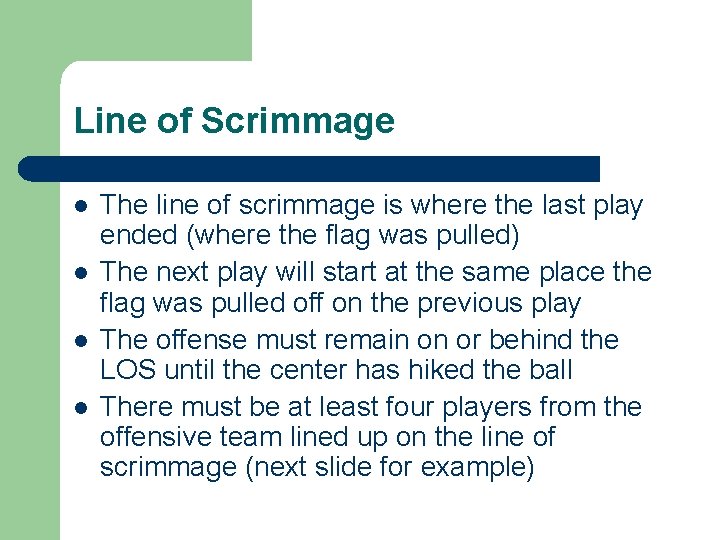 Line of Scrimmage

- The line of scrimmage is where the last play ended (where the flag was pulled)
- The next play will start at the same place the flag was pulled off on the previous play
- The offense must remain on or behind the LOS until the center has hiked the ball
- There must be at least four players from the offensive team lined up on the line of scrimmage (next slide for example)